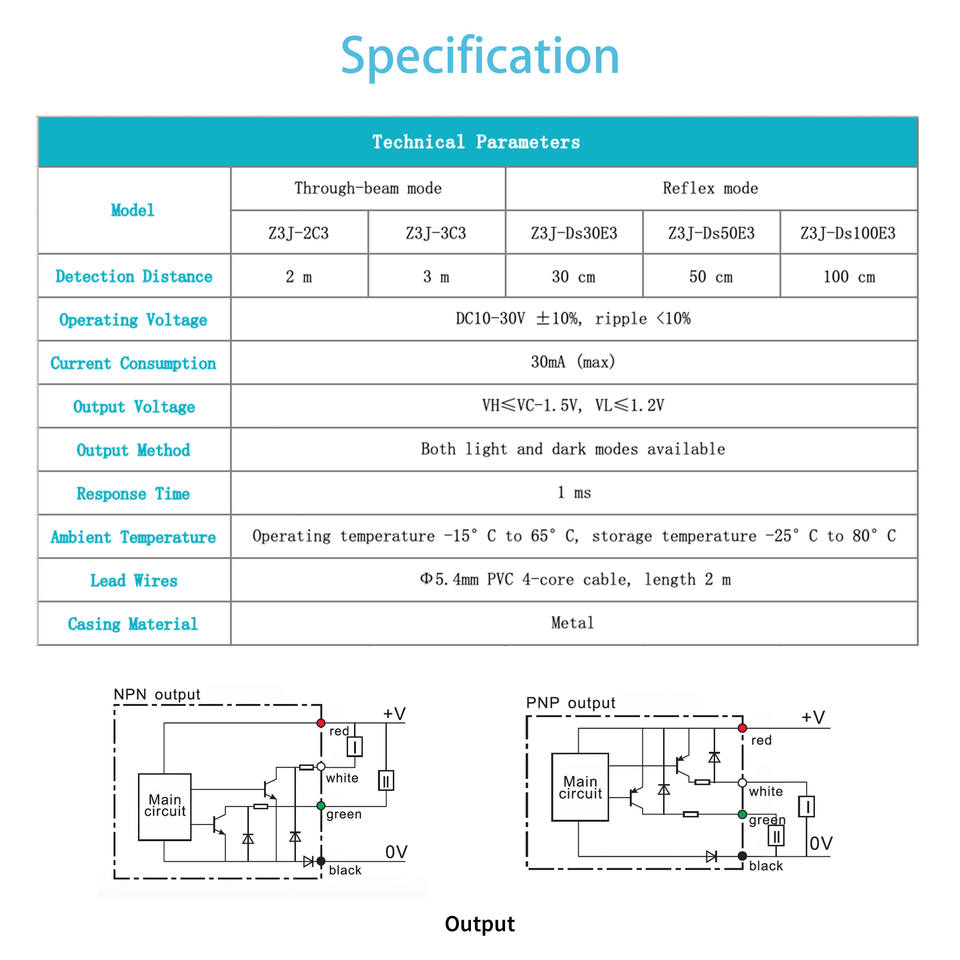 Specification

| Technical Parameters | | | | | |
|---|---|---|---|---|---|
| Model | Through-beam mode | | Reflex mode | | |
| | Z3J-2C3 | Z3J-3C3 | Z3J-Ds30E3 | Z3J-Ds50E3 | Z3J-Ds100E3 |
| Detection Distance | 2 m | 3 m | 30 cm | 50 cm | 100 cm |
| Operating Voltage | DC10-30V ±10%, ripple <10% | | | | |
| Current Consumption | 30mA (max) | | | | |
| Output Voltage | VH≤VC-1.5V, VL≤1.2V | | | | |
| Output Method | Both light and dark modes available | | | | |
| Response Time | 1 ms | | | | |
| Ambient Temperature | Operating temperature -15° C to 65° C, storage temperature -25° C to 80° C | | | | |
| Lead Wires | Φ5.4mm PVC 4-core cable, length 2 m | | | | |
| Casing Material | Metal | | | | |

NPN output
Main circuit
red
+V
I
white
II
green
0V
black

PNP output
Main circuit
+V
red
white
I
green
II
0V
black

Output